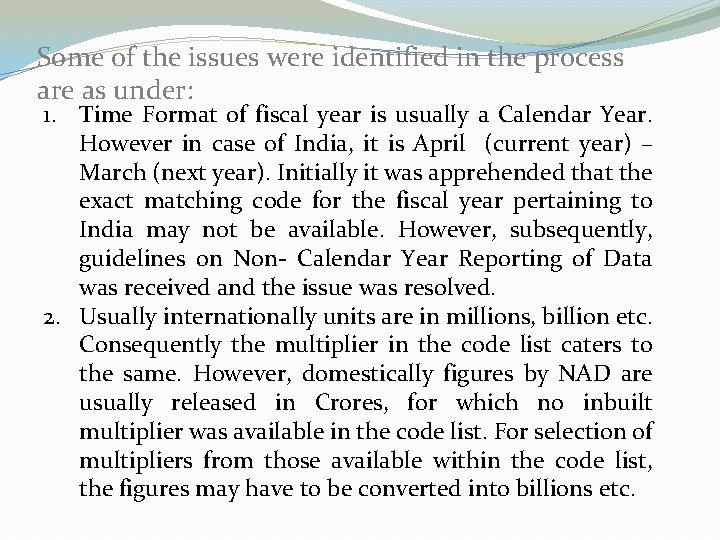 Some of the issues were identified in the process are as under:

1. Time Format of fiscal year is usually a Calendar Year. However in case of India, it is April (current year) – March (next year). Initially it was apprehended that the exact matching code for the fiscal year pertaining to India may not be available. However, subsequently, guidelines on Non- Calendar Year Reporting of Data was received and the issue was resolved.
2. Usually internationally units are in millions, billion etc. Consequently the multiplier in the code list caters to the same. However, domestically figures by NAD are usually released in Crores, for which no inbuilt multiplier was available in the code list. For selection of multipliers from those available within the code list, the figures may have to be converted into billions etc.